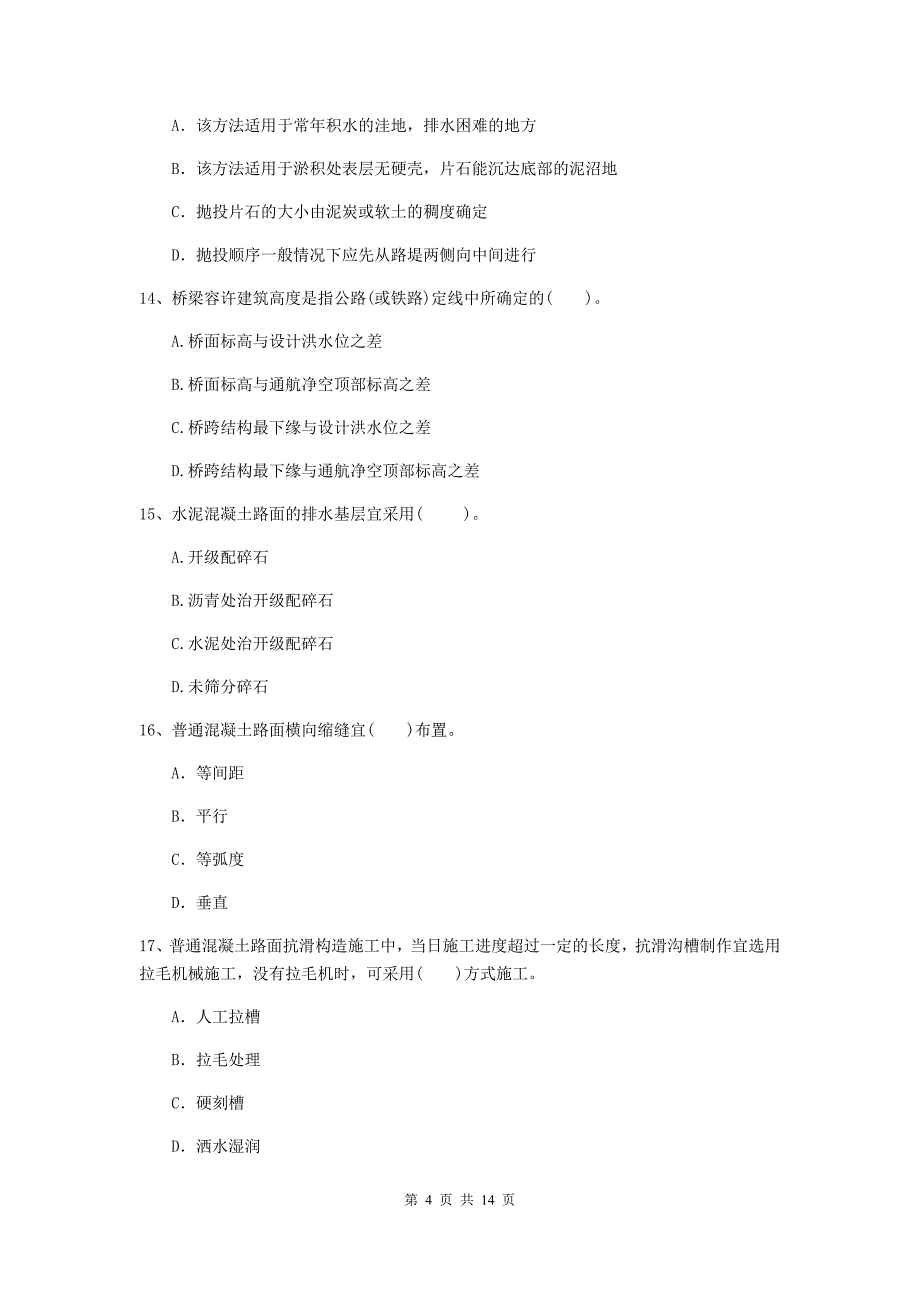 A. 该方法适用于常年积水的洼地，排水困难的地方

B. 该方法适用于淤积处表层无硬壳，片石能沉达底部的泥沼地

C. 抛投片石的大小由泥炭或软土的稠度确定

D. 抛投顺序一般情况下应先从路堤两侧向中间进行

14、桥梁容许建筑高度是指公路(或铁路)定线中所确定的(　　)。

A.桥面标高与设计洪水位之差

B.桥面标高与通航净空顶部标高之差

C.桥跨结构最下缘与设计洪水位之差

D.桥跨结构最下缘与通航净空顶部标高之差

15、水泥混凝土路面的排水基层宜采用(　　)。

A.开级配碎石

B.沥青处治开级配碎石

C.水泥处治开级配碎石

D.未筛分碎石

16、普通混凝土路面横向缩缝宜(　　)布置。

A. 等间距

B. 平行

C. 等弧度

D. 垂直

17、普通混凝土路面抗滑构造施工中，当日施工进度超过一定的长度，抗滑沟槽制作宜选用拉毛机械施工，没有拉毛机时，可采用(　　)方式施工。

A. 人工拉槽

B. 拉毛处理

C. 硬刻槽

D. 洒水湿润

第 4 页 共 14 页